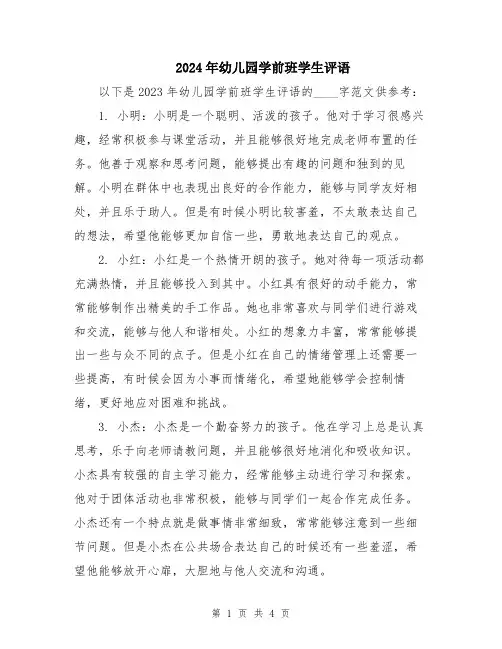 2024年幼儿园学前班学生评语

以下是2023年幼儿园学前班学生评语的____字范文供参考：

1. 小明：小明是一个聪明、活泼的孩子。他对于学习很感兴趣，经常积极参与课堂活动，并且能够很好地完成老师布置的任务。他善于观察和思考问题，能够提出有趣的问题和独到的见解。小明在群体中也表现出良好的合作能力，能够与同学友好相处，并且乐于助人。但是有时候小明比较害羞，不太敢表达自己的想法，希望他能够更加自信一些，勇敢地表达自己的观点。

2. 小红：小红是一个热情开朗的孩子。她对待每一项活动都充满热情，并且能够投入到其中。小红具有很好的动手能力，常常能够制作出精美的手工作品。她也非常喜欢与同学们进行游戏和交流，能够与他人和谐相处。小红的想象力丰富，常常能够提出一些与众不同的点子。但是小红在自己的情绪管理上还需要一些提高，有时候会因为小事而情绪化，希望她能够学会控制情绪，更好地应对困难和挑战。

3. 小杰：小杰是一个勤奋努力的孩子。他在学习上总是认真思考，乐于向老师请教问题，并且能够很好地消化和吸收知识。小杰具有较强的自主学习能力，经常能够主动进行学习和探索。他对于团体活动也非常积极，能够与同学们一起合作完成任务。小杰还有一个特点就是做事情非常细致，常常能够注意到一些细节问题。但是小杰在公共场合表达自己的时候还有一些羞涩，希望他能够放开心扉，大胆地与他人交流和沟通。

第 1 页 共 4 页